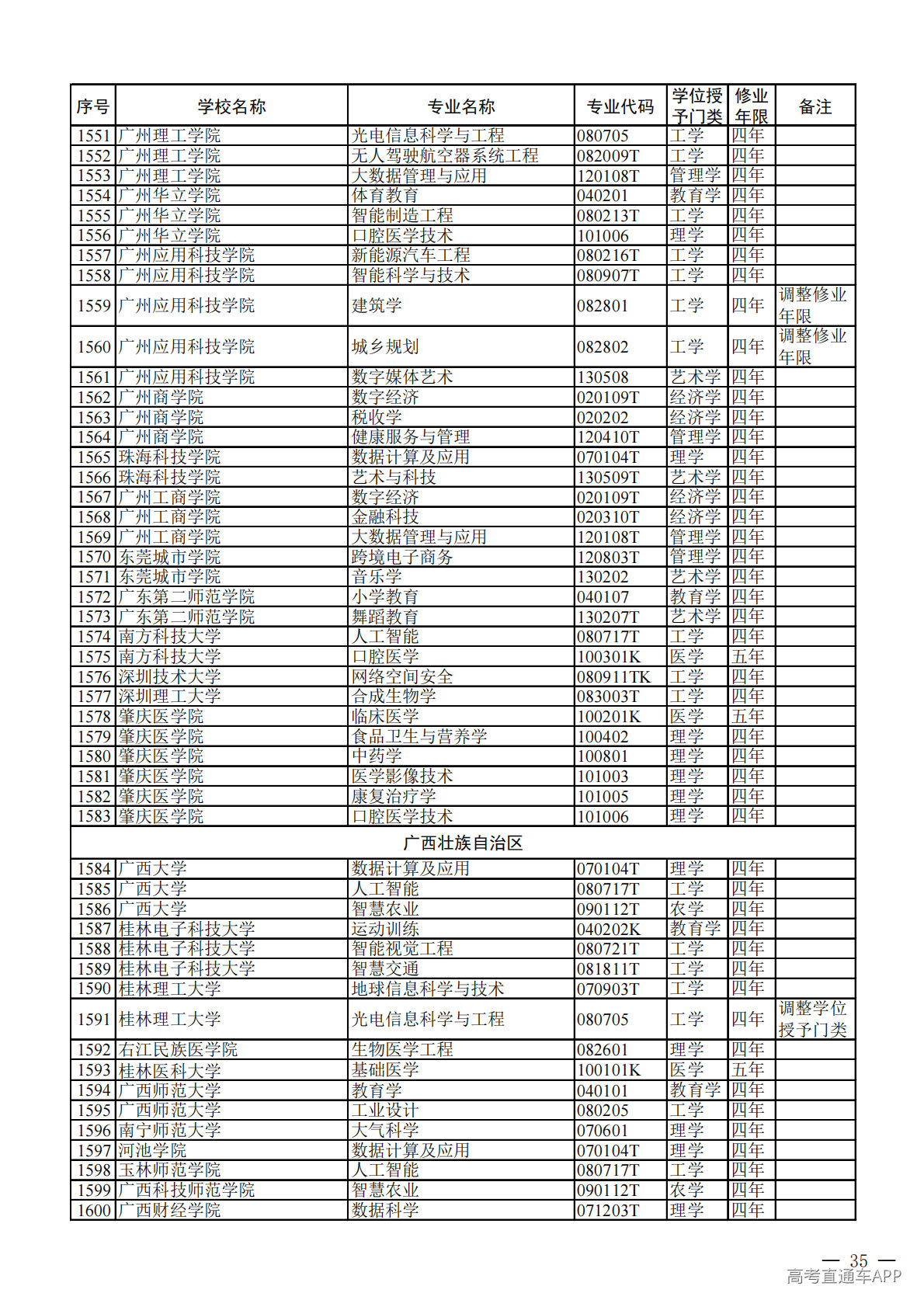 | 序号 | 学校名称 | 专业名称 | 专业代码 | 学位授予门类 | 修业年限 | 备注 |
|---|---|---|---|---|---|---|
| 1551 | 广州理工学院 | 光电信息科学与工程 | 080705 | 工学 | 四年 | |
| 1552 | 广州理工学院 | 无人驾驶航空器系统工程 | 082009T | 工学 | 四年 | |
| 1553 | 广州理工学院 | 大数据管理与应用 | 120108T | 管理学 | 四年 | |
| 1554 | 广州华立学院 | 体育教育 | 040201 | 教育学 | 四年 | |
| 1555 | 广州华立学院 | 智能制造工程 | 080213T | 工学 | 四年 | |
| 1556 | 广州华立学院 | 口腔医学技术 | 101006 | 理学 | 四年 | |
| 1557 | 广州应用科技学院 | 新能源汽车工程 | 080216T | 工学 | 四年 | |
| 1558 | 广州应用科技学院 | 智能科学与技术 | 080907T | 工学 | 四年 | |
| 1559 | 广州应用科技学院 | 建筑学 | 082801 | 工学 | 四年 | 调整修业年限 |
| 1560 | 广州应用科技学院 | 城乡规划 | 082802 | 工学 | 四年 | 调整修业年限 |
| 1561 | 广州应用科技学院 | 数字媒体艺术 | 130508 | 艺术学 | 四年 | |
| 1562 | 广州商学院 | 数字经济 | 020109T | 经济学 | 四年 | |
| 1563 | 广州商学院 | 税收学 | 020202 | 经济学 | 四年 | |
| 1564 | 广州商学院 | 健康服务与管理 | 120410T | 管理学 | 四年 | |
| 1565 | 珠海科技学院 | 数据计算及应用 | 070104T | 理学 | 四年 | |
| 1566 | 珠海科技学院 | 艺术与科技 | 130509T | 艺术学 | 四年 | |
| 1567 | 广州工商学院 | 数字经济 | 020109T | 经济学 | 四年 | |
| 1568 | 广州工商学院 | 金融科技 | 020310T | 经济学 | 四年 | |
| 1569 | 广州工商学院 | 大数据管理与应用 | 120108T | 管理学 | 四年 | |
| 1570 | 东莞城市学院 | 跨境电子商务 | 120803T | 管理学 | 四年 | |
| 1571 | 东莞城市学院 | 音乐学 | 130202 | 艺术学 | 四年 | |
| 1572 | 广东第二师范学院 | 小学教育 | 040107 | 教育学 | 四年 | |
| 1573 | 广东第二师范学院 | 舞蹈教育 | 130207T | 艺术学 | 四年 | |
| 1574 | 南方科技大学 | 人工智能 | 080717T | 工学 | 四年 | |
| 1575 | 南方科技大学 | 口腔医学 | 100301K | 医学 | 五年 | |
| 1576 | 深圳技术大学 | 网络空间安全 | 080911TK | 工学 | 四年 | |
| 1577 | 深圳理工大学 | 合成生物学 | 083003T | 工学 | 四年 | |
| 1578 | 肇庆医学院 | 临床医学 | 100201K | 医学 | 五年 | |
| 1579 | 肇庆医学院 | 食品卫生与营养学 | 100402 | 理学 | 四年 | |
| 1580 | 肇庆医学院 | 中药学 | 100801 | 理学 | 四年 | |
| 1581 | 肇庆医学院 | 医学影像技术 | 101003 | 理学 | 四年 | |
| 1582 | 肇庆医学院 | 康复治疗学 | 101005 | 理学 | 四年 | |
| 1583 | 肇庆医学院 | 口腔医学技术 | 101006 | 理学 | 四年 | |
| 广西壮族自治区 | | | | | | |
| 1584 | 广西大学 | 数据计算及应用 | 070104T | 理学 | 四年 | |
| 1585 | 广西大学 | 人工智能 | 080717T | 工学 | 四年 | |
| 1586 | 广西大学 | 智慧农业 | 090112T | 农学 | 四年 | |
| 1587 | 桂林电子科技大学 | 运动训练 | 040202K | 教育学 | 四年 | |
| 1588 | 桂林电子科技大学 | 智能视觉工程 | 080721T | 工学 | 四年 | |
| 1589 | 桂林电子科技大学 | 智慧交通 | 081811T | 工学 | 四年 | |
| 1590 | 桂林理工大学 | 地球信息科学与技术 | 070903T | 工学 | 四年 | |
| 1591 | 桂林理工大学 | 光电信息科学与工程 | 080705 | 工学 | 四年 | 调整学位授予门类 |
| 1592 | 右江民族医学院 | 生物医学工程 | 082601 | 理学 | 四年 | |
| 1593 | 桂林医科大学 | 基础医学 | 100101K | 医学 | 五年 | |
| 1594 | 广西师范大学 | 教育学 | 040101 | 教育学 | 四年 | |
| 1595 | 广西师范大学 | 工业设计 | 080205 | 工学 | 四年 | |
| 1596 | 南宁师范大学 | 大气科学 | 070601 | 理学 | 四年 | |
| 1597 | 河池学院 | 数据计算及应用 | 070104T | 理学 | 四年 | |
| 1598 | 玉林师范学院 | 人工智能 | 080717T | 工学 | 四年 | |
| 1599 | 广西科技师范学院 | 智慧农业 | 090112T | 农学 | 四年 | |
| 1600 | 广西财经学院 | 数据科学 | 071203T | 理学 | 四年 | |

— 35 —
高考直通车APP